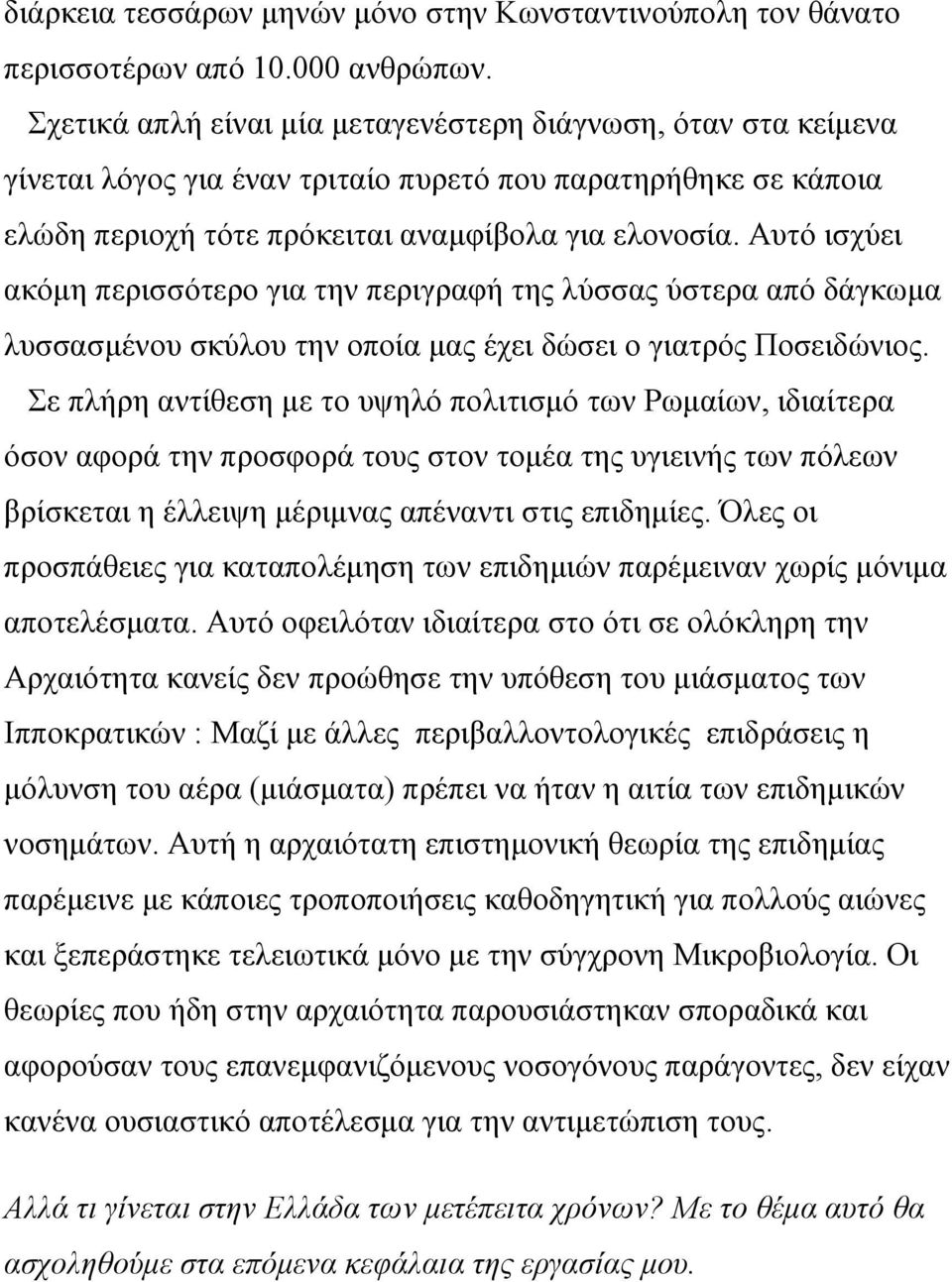 διάρκεια τεσσάρων μηνών μόνο στην Κωνσταντινούπολη τον θάνατο περισσοτέρων από 10.000 ανθρώπων.

Σχετικά απλή είναι μία μεταγενέστερη διάγνωση, όταν στα κείμενα γίνεται λόγος για έναν τριταίο πυρετό που παρατηρήθηκε σε κάποια ελώδη περιοχή τότε πρόκειται αναμφίβολα για ελονοσία. Αυτό ισχύει ακόμη περισσότερο για την περιγραφή της λύσσας ύστερα από δάγκωμα λυσσασμένου σκύλου την οποία μας έχει δώσει ο γιατρός Ποσειδώνιος.

Σε πλήρη αντίθεση με το υψηλό πολιτισμό των Ρωμαίων, ιδιαίτερα όσον αφορά την προσφορά τους στον τομέα της υγιεινής των πόλεων βρίσκεται η έλλειψη μέριμνας απέναντι στις επιδημίες. Όλες οι προσπάθειες για καταπολέμηση των επιδημιών παρέμειναν χωρίς μόνιμα αποτελέσματα. Αυτό οφειλόταν ιδιαίτερα στο ότι σε ολόκληρη την Αρχαιότητα κανείς δεν προώθησε την υπόθεση του μιάσματος των Ιπποκρατικών : Μαζί με άλλες περιβαλλοντολογικές επιδράσεις η μόλυνση του αέρα (μιάσματα) πρέπει να ήταν η αιτία των επιδημικών νοσημάτων. Αυτή η αρχαιότατη επιστημονική θεωρία της επιδημίας παρέμεινε με κάποιες τροποποιήσεις καθοδηγητική για πολλούς αιώνες και ξεπεράστηκε τελειωτικά μόνο με την σύγχρονη Μικροβιολογία. Οι θεωρίες που ήδη στην αρχαιότητα παρουσιάστηκαν σποραδικά και αφορούσαν τους επανεμφανιζόμενους νοσογόνους παράγοντες, δεν είχαν κανένα ουσιαστικό αποτέλεσμα για την αντιμετώπιση τους.

Αλλά τι γίνεται στην Ελλάδα των μετέπειτα χρόνων? Με το θέμα αυτό θα ασχοληθούμε στα επόμενα κεφάλαια της εργασίας μου.